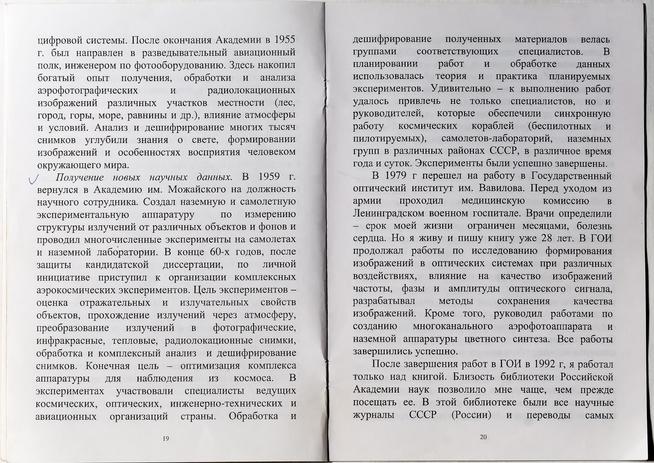 цифровой системы. После окончания Академии в 1955 г. был направлен в разведывательный авиационный полк, инженером по фотооборудованию. Здесь накопил богатый опыт получения, обработки и анализа аэрофотографических и радиолокационных изображений различных участков местности (лес, город, горы, море, равнины и др.), влияние атмосферы и условий. Анализ и дешифрирование многих тысяч снимков углубили знания о свете, формировании изображений и особенностях восприятия человеком окружающего мира.

Получение новых научных данных. В 1959 г. вернулся в Академию им. Можайского на должность научного сотрудника. Создал наземную и самолетную экспериментальную аппаратуру по измерению структуры излучений от различных объектов и фонов и проводил многочисленные эксперименты на самолетах и наземной лаборатории. В конце 60-х годов, после защиты кандидатской диссертации, по личной инициативе приступил к организации комплексных аэрокосмических экспериментов. Цель экспериментов – оценка отражательных и излучательных свойств объектов, прохождение излучений через атмосферу, преобразование излучений в фотографические, инфракрасные, тепловые, радиолокационные снимки, обработка и комплексный анализ и дешифрирование снимков. Конечная цель – оптимизация комплекса аппаратуры для наблюдения из космоса. В экспериментах участвовали специалисты ведущих космических, оптических, инженерно-технических и авиационных организаций страны. Обработка и

19

дешифрирование полученных материалов велась группами соответствующих специалистов. В планировании работ и обработке данных использовалась теория и практика планируемых экспериментов. Удивительно – к выполнению работ удалось привлечь не только специалистов, но и руководителей, которые обеспечили синхронную работу космических кораблей (беспилотных и пилотируемых), самолетов-лабораторий, наземных групп в различных районах СССР, в различное время года и суток. Эксперименты были успешно завершены.

В 1979 г перешел на работу в Государственный оптический институт им. Вавилова. Перед уходом из армии проходил медицинскую комиссию в Ленинградском военном госпитале. Врачи определили – срок моей жизни ограничен месяцами, болезнь сердца. Но я живу и пишу книгу уже 28 лет. В ГОИ продолжал работы по исследованию формирования изображений в оптических системах при различных воздействиях, влияние на качество изображений частоты, фазы и амплитуды оптического сигнала, разрабатывал методы сохранения качества изображений. Кроме того, руководил работами по созданию многоканального аэрофотоаппарата и наземной аппаратуры цветного синтеза. Все работы завершились успешно.

После завершения работ в ГОИ в 1992 г, я работал только над книгой. Близость библиотеки Российской Академии наук позволило мне чаще, чем прежде посещать ее. В этой библиотеке были все научные журналы СССР (России) и переводы самых

20